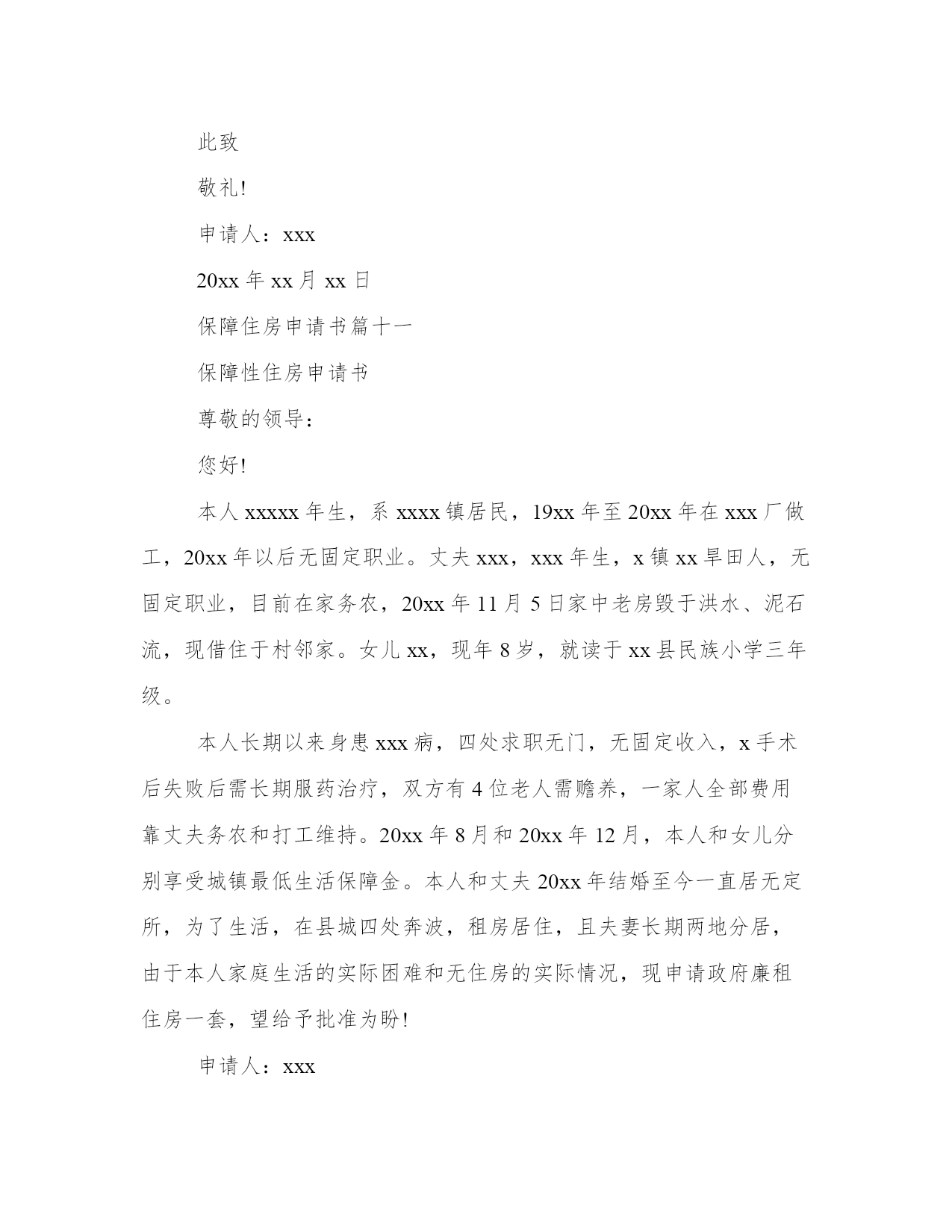 此致

敬礼!

申请人：xxx

20xx 年 xx 月 xx 日

保障住房申请书篇十一

保障性住房申请书

尊敬的领导：

您好!

本人 xxxxx 年生，系 xxxx 镇居民，19xx 年至 20xx 年在 xxx 厂做工，20xx 年以后无固定职业。丈夫 xxx，xxx 年生，x 镇 xx 旱田人，无固定职业，目前在家务农，20xx 年 11 月 5 日家中老房毁于洪水、泥石流，现借住于村邻家。女儿 xx，现年 8 岁，就读于 xx 县民族小学三年级。

本人长期以来身患 xxx 病，四处求职无门，无固定收入，x 手术后失败后需长期服药治疗，双方有 4 位老人需赡养，一家人全部费用靠丈夫务农和打工维持。20xx 年 8 月和 20xx 年 12 月，本人和女儿分别享受城镇最低生活保障金。本人和丈夫 20xx 年结婚至今一直居无定所，为了生活，在县城四处奔波，租房居住，且夫妻长期两地分居，由于本人家庭生活的实际困难和无住房的实际情况，现申请政府廉租住房一套，望给予批准为盼!

申请人：xxx